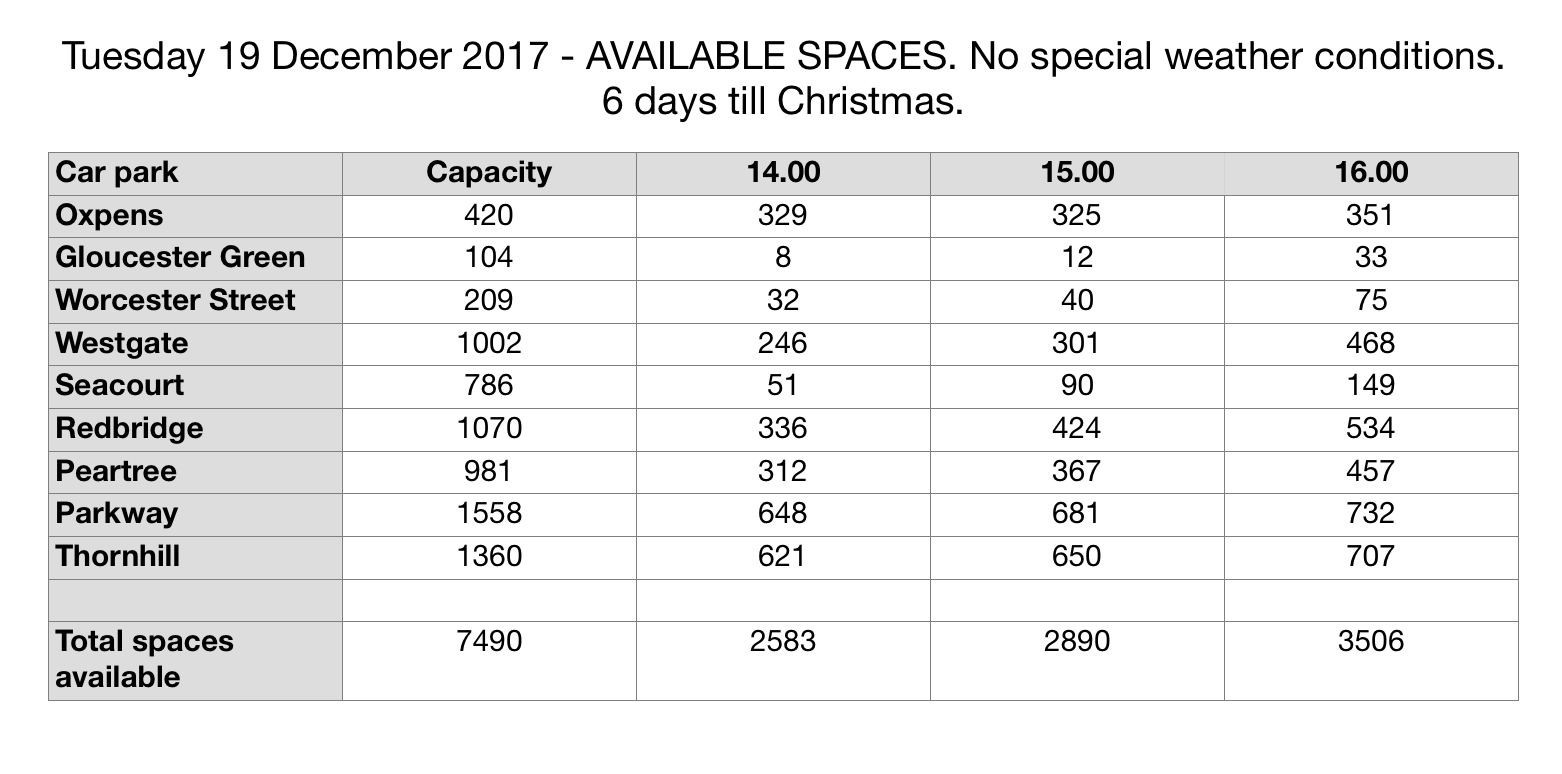 Tuesday 19 December 2017 - AVAILABLE SPACES. No special weather conditions. 6 days till Christmas.

| Car park | Capacity | 14.00 | 15.00 | 16.00 |
|---|---|---|---|---|
| Oxpens | 420 | 329 | 325 | 351 |
| Gloucester Green | 104 | 8 | 12 | 33 |
| Worcester Street | 209 | 32 | 40 | 75 |
| Westgate | 1002 | 246 | 301 | 468 |
| Seacourt | 786 | 51 | 90 | 149 |
| Redbridge | 1070 | 336 | 424 | 534 |
| Peartree | 981 | 312 | 367 | 457 |
| Parkway | 1558 | 648 | 681 | 732 |
| Thornhill | 1360 | 621 | 650 | 707 |
| | | | | |
| Total spaces available | 7490 | 2583 | 2890 | 3506 |